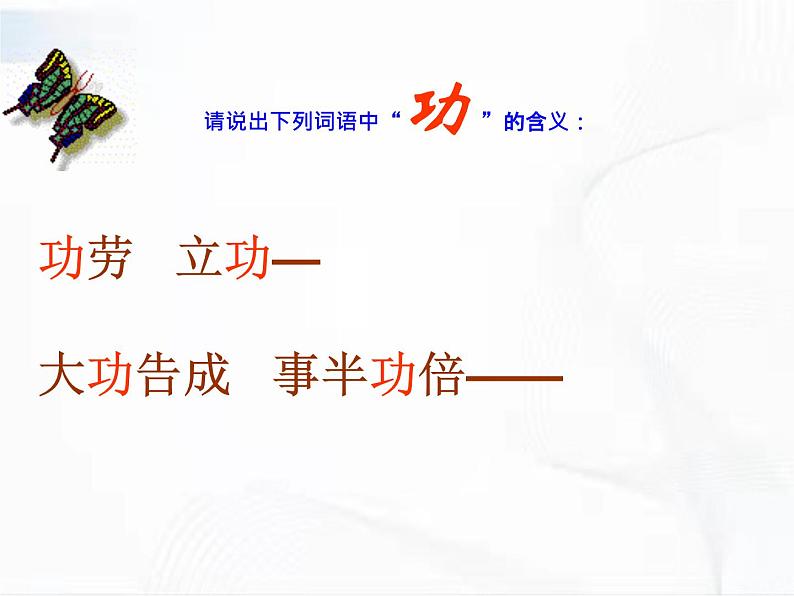 请说出下列词语中“功”的含义：

功劳　立功—

大功告成　事半功倍——